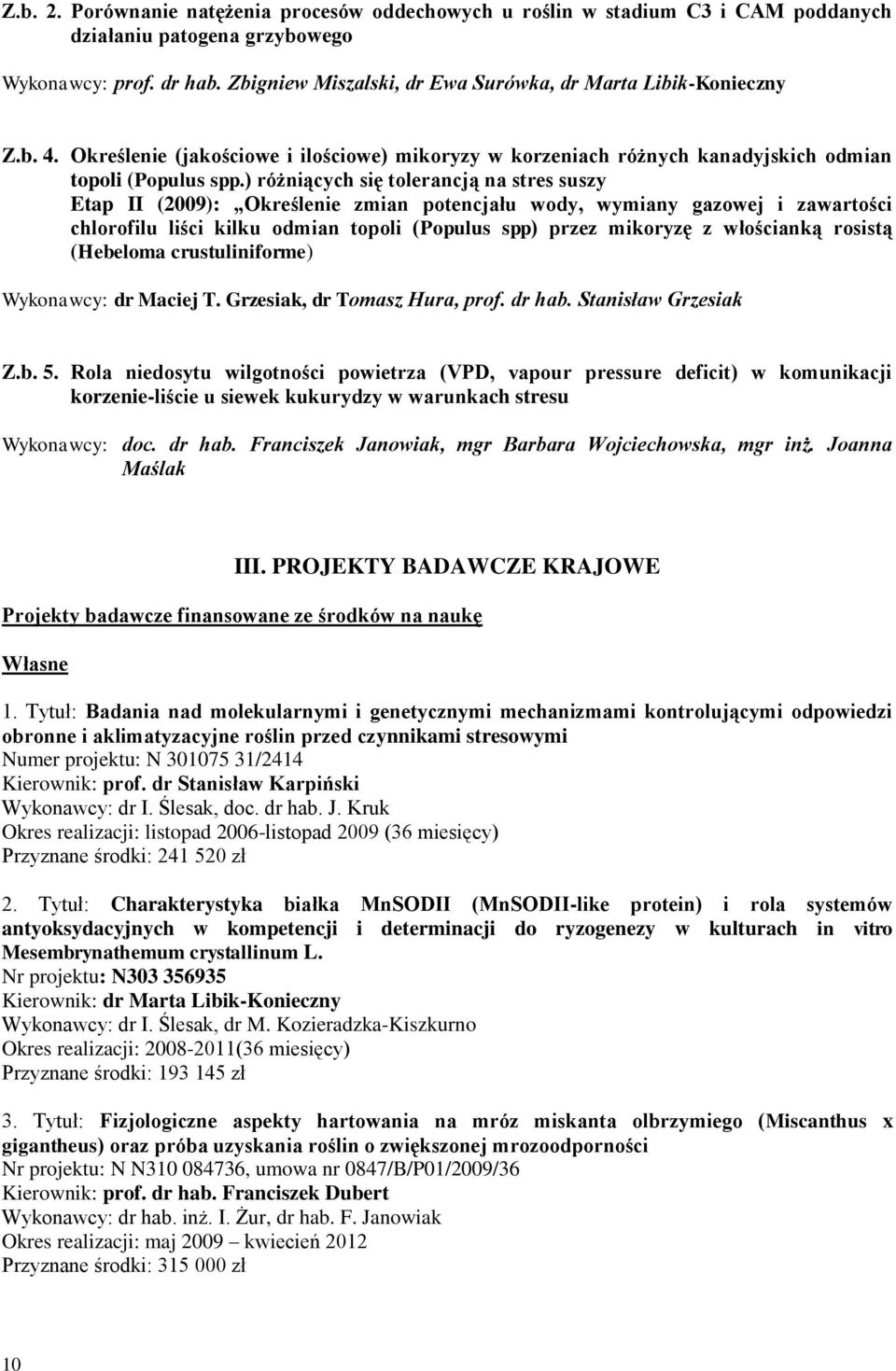 Z.b. 2. Porównanie natężenia procesów oddechowych u roślin w stadium C3 i CAM poddanych działaniu patogena grzybowego

Wykonawcy: prof. dr hab. Zbigniew Miszalski, dr Ewa Surówka, dr Marta Libik-Konieczny

Z.b. 4. Określenie (jakościowe i ilościowe) mikoryzy w korzeniach różnych kanadyjskich odmian topoli (Populus spp.) różniących się tolerancją na stres suszy
Etap II (2009): „Określenie zmian potencjału wody, wymiany gazowej i zawartości chlorofilu liści kilku odmian topoli (Populus spp) przez mikoryzę z włościanką rosistą (Hebeloma crustuliniforme)

Wykonawcy: dr Maciej T. Grzesiak, dr Tomasz Hura, prof. dr hab. Stanisław Grzesiak

Z.b. 5. Rola niedosytu wilgotności powietrza (VPD, vapour pressure deficit) w komunikacji korzenie-liście u siewek kukurydzy w warunkach stresu

Wykonawcy: doc. dr hab. Franciszek Janowiak, mgr Barbara Wojciechowska, mgr inż. Joanna Maślak

III. PROJEKTY BADAWCZE KRAJOWE

Projekty badawcze finansowane ze środków na naukę

Własne

1. Tytuł: Badania nad molekularnymi i genetycznymi mechanizmami kontrolującymi odpowiedzi obronne i aklimatyzacyjne roślin przed czynnikami stresowymi
Numer projektu: N 301075 31/2414
Kierownik: prof. dr Stanisław Karpiński
Wykonawcy: dr I. Ślesak, doc. dr hab. J. Kruk
Okres realizacji: listopad 2006-listopad 2009 (36 miesięcy)
Przyznane środki: 241 520 zł

2. Tytuł: Charakterystyka białka MnSODII (MnSODII-like protein) i rola systemów antyoksydacyjnych w kompetencji i determinacji do ryzogenezy w kulturach in vitro Mesembrynathemum crystallinum L.
Nr projektu: N303 356935
Kierownik: dr Marta Libik-Konieczny
Wykonawcy: dr I. Ślesak, dr M. Kozieradzka-Kiszkurno
Okres realizacji: 2008-2011(36 miesięcy)
Przyznane środki: 193 145 zł

3. Tytuł: Fizjologiczne aspekty hartowania na mróz miskanta olbrzymiego (Miscanthus x giganteus) oraz próba uzyskania roślin o zwiększonej mrozoodporności
Nr projektu: N N310 084736, umowa nr 0847/B/P01/2009/36
Kierownik: prof. dr hab. Franciszek Dubert
Wykonawcy: dr hab. inż. I. Żur, dr hab. F. Janowiak
Okres realizacji: maj 2009 – kwiecień 2012
Przyznane środki: 315 000 zł

10